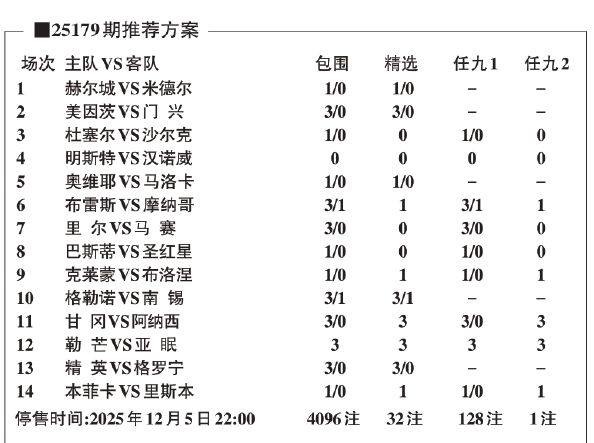 ■25179期推荐方案

| 场次 | 主队VS客队 | 包围 | 精选 | 任九1 | 任九2 |
|---|---|---|---|---|---|
| 1 | 赫尔城VS米德尔 | 1/0 | 1/0 | – | – |
| 2 | 美因茨VS门 兴 | 3/0 | 3/0 | – | – |
| 3 | 杜塞尔VS沙尔克 | 1/0 | 0 | 1/0 | 0 |
| 4 | 明斯特VS汉诺威 | 0 | 0 | 0 | 0 |
| 5 | 奥维耶VS马洛卡 | 1/0 | 1/0 | – | – |
| 6 | 布雷斯VS摩纳哥 | 3/1 | 1 | 3/1 | 1 |
| 7 | 里 尔VS马 赛 | 3/0 | 0 | 3/0 | 0 |
| 8 | 巴斯蒂VS圣红星 | 1/0 | 0 | 1/0 | 0 |
| 9 | 克莱蒙VS布洛涅 | 1/0 | 1 | 1/0 | 1 |
| 10 | 格勒诺VS南 锡 | 3/1 | 3/1 | – | – |
| 11 | 甘 冈VS阿纳西 | 3/0 | 3 | 3/0 | 3 |
| 12 | 勒 芒VS亚 眠 | 3 | 3 | 3 | 3 |
| 13 | 精 英VS格罗宁 | 3/0 | 3/0 | – | – |
| 14 | 本菲卡VS里斯本 | 1/0 | 1 | 1/0 | 1 |
| 停售时间:2025年12月5日22:00 | | 4096注 | 32注 | 128注 | 1注 |